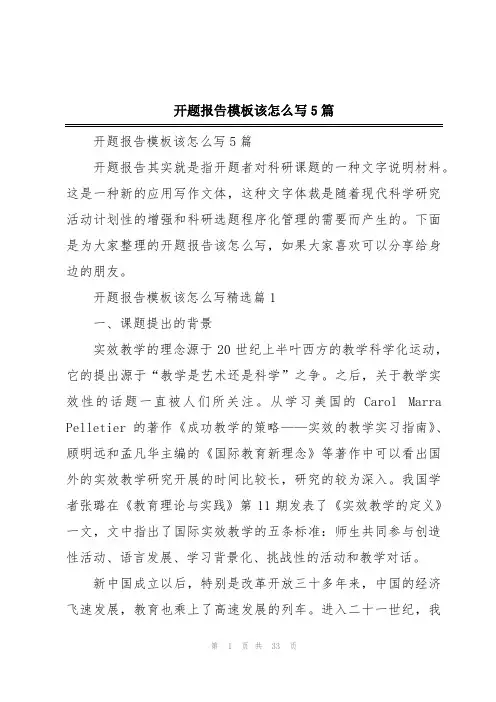 开题报告模板该怎么写5篇

开题报告模板该怎么写5篇

开题报告其实就是指开题者对科研课题的一种文字说明材料。这是一种新的应用写作文体，这种文字体裁是随着现代科学研究活动计划性的增强和科研选题程序化管理的需要而产生的。下面是为大家整理的开题报告该怎么写，如果大家喜欢可以分享给身边的朋友。

开题报告模板该怎么写精选篇1

一、课题提出的背景

实效教学的理念源于20世纪上半叶西方的教学科学化运动，它的提出源于“教学是艺术还是科学”之争。之后，关于教学实效性的话题一直被人们所关注。从学习美国的 Carol Marra Pelletier 的著作《成功教学的策略——实效的教学实习指南》、顾明远和孟凡华主编的《国际教育新理念》等著作中可以看出国外的实效教学研究开展的时间比较长，研究的较为深入。我国学者张璐在《教育理论与实践》第11期发表了《实效教学的定义》一文，文中指出了国际实效教学的五条标准：师生共同参与创造性活动、语言发展、学习背景化、挑战性的活动和教学对话。

新中国成立以后，特别是改革开放三十多年来，中国的经济飞速发展，教育也乘上了高速发展的列车。进入二十一世纪，我

第 1 页 共 33 页